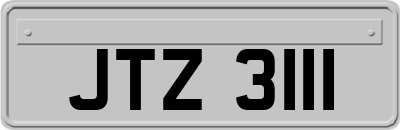 JTZ 3111